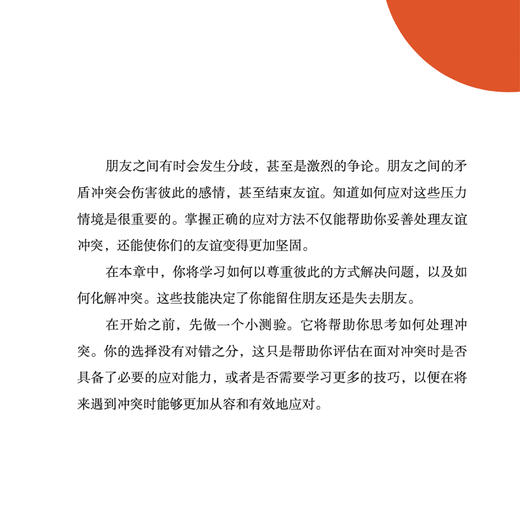 朋友之间有时会发生分歧，甚至是激烈的争论。朋友之间的矛盾冲突会伤害彼此的感情，甚至结束友谊。知道如何应对这些压力情境是很重要的。掌握正确的应对方法不仅能帮助你妥善处理友谊冲突，还能使你们的友谊变得更加坚固。

在本章中，你将学习如何以尊重彼此的方式解决问题，以及如何化解冲突。这些技能决定了你能留住朋友还是失去朋友。

在开始之前，先做一个小测验。它将帮助你思考如何处理冲突。你的选择没有对错之分，这只是帮助你评估在面对冲突时是否具备了必要的应对能力，或者是否需要学习更多的技巧，以便在将来遇到冲突时能够更加从容和有效地应对。